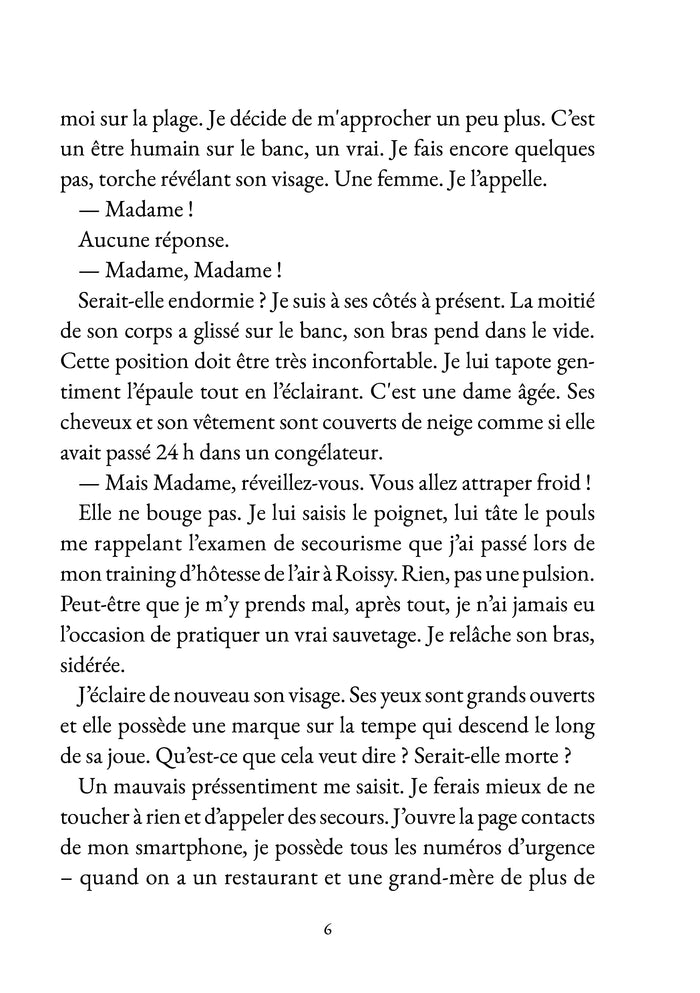 moi sur la plage. Je décide de m'approcher un peu plus. C'est un être humain sur le banc, un vrai. Je fais encore quelques pas, torche révélant son visage. Une femme. Je l'appelle.

— Madame !

Aucune réponse.

— Madame, Madame !

Serait-elle endormie ? Je suis à ses côtés à présent. La moitié de son corps a glissé sur le banc, son bras pend dans le vide. Cette position doit être très inconfortable. Je lui tapote gentiment l'épaule tout en l'éclairant. C'est une dame âgée. Ses cheveux et son vêtement sont couverts de neige comme si elle avait passé 24 h dans un congélateur.

— Mais Madame, réveillez-vous. Vous allez attraper froid !

Elle ne bouge pas. Je lui saisis le poignet, lui tâte le pouls me rappelant l'examen de secourisme que j'ai passé lors de mon training d'hôtesse de l'air à Roissy. Rien, pas une pulsion. Peut-être que je m'y prends mal, après tout, je n'ai jamais eu l'occasion de pratiquer un vrai sauvetage. Je relâche son bras, sidérée.

J'éclaire de nouveau son visage. Ses yeux sont grands ouverts et elle possède une marque sur la tempe qui descend le long de sa joue. Qu'est-ce que cela veut dire ? Serait-elle morte ?

Un mauvais préssentiment me saisit. Je ferais mieux de ne toucher à rien et d'appeler des secours. J'ouvre la page contacts de mon smartphone, je possède tous les numéros d'urgence – quand on a un restaurant et une grand-mère de plus de

6